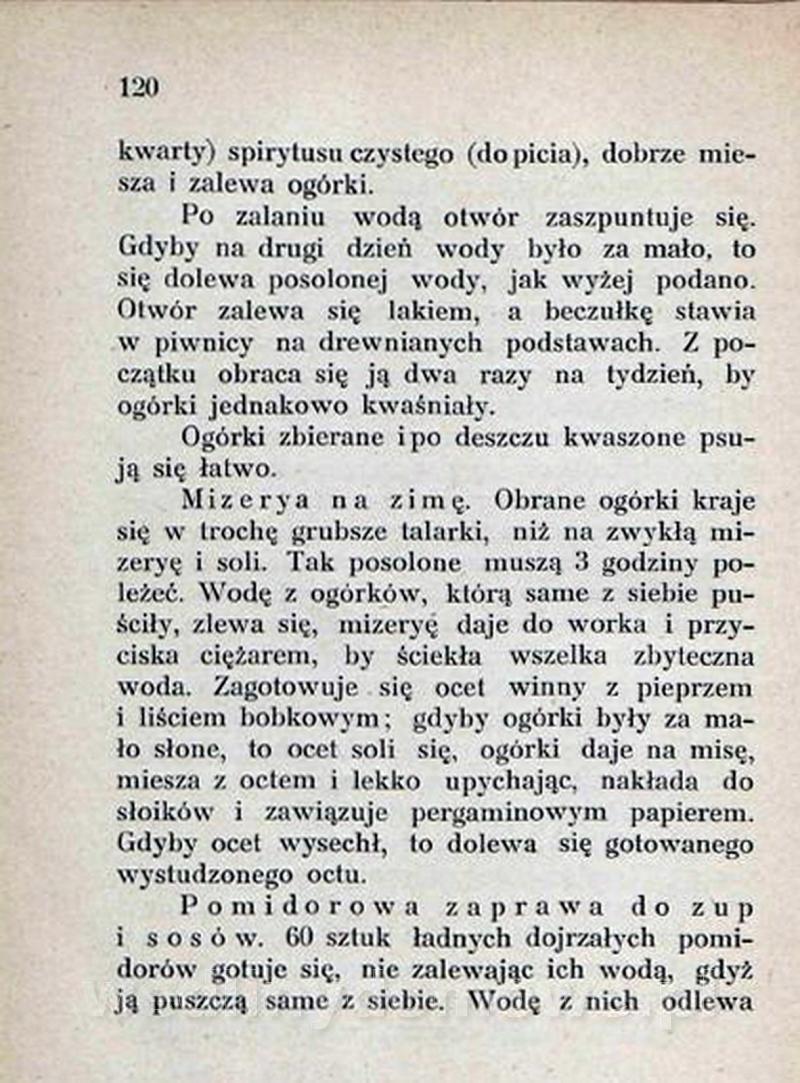 120

kwarty) spirytusu czystego (do picia), dobrze miesza i zalewa ogórki.

Po zalaniu wodą otwór zaszpuntuje się. Gdyby na drugi dzień wody było za mało, to się dolewa posolonej wody, jak wyżej podano. Otwór zalewa się lakiem, a beczułkę stawia w piwnicy na drewnianych podstawach. Z początku obraca się ją dwa razy na tydzień, by ogórki jednakowo kwaśniały.

Ogórki zbierane i po deszczu kwaszone psują się łatwo.

Mizerya na zimę. Obrane ogórki kraje się w trochę grubsze talarki, niż na zwykłą mizeryę i soli. Tak posolone muszą 3 godziny poleżeć. Wodę z ogórków, którą same z siebie puściły, zlewa się, mizeryę daje do worka i przyciska ciężarem, by ściekła wszelka zbyteczna woda. Zagotowuje się ocet winny z pieprzem i liściem bobkowym; gdyby ogórki były za mało słone, to ocet soli się, ogórki daje na misę, miesza z octem i lekko upychając, nakłada do słoików i zawiązuje pergaminowym papierem. Gdyby ocet wysechł, to dolewa się gotowanego wystudzonego octu.

Pomidorowa zaprawa do zup i sosów. 60 sztuk ładnych dojrzałych pomidorów gotuje się, nie zalewając ich wodą, gdyż ją puszczą same z siebie. Wodę z nich odlewa